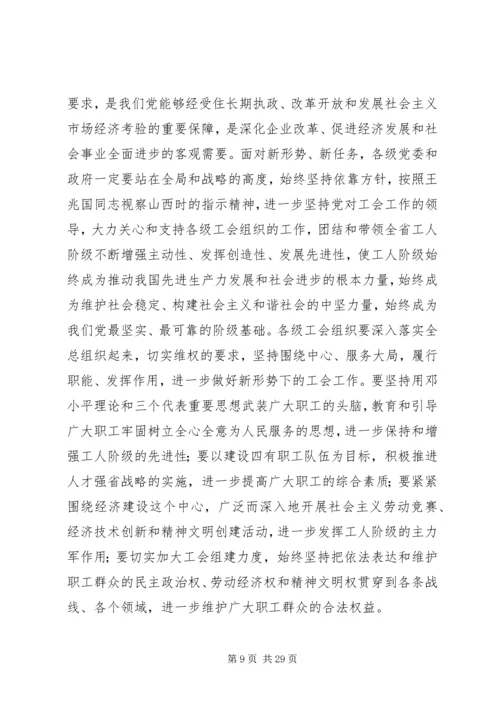 要求，是我们党能够经受住长期执政、改革开放和发展社会主义市场经济考验的重要保障，是深化企业改革、促进经济发展和社会事业全面进步的客观需要。面对新形势、新任务，各级党委和政府一定要站在全局和战略的高度，始终坚持依靠方针，按照王兆国同志视察山西时的指示精神，进一步坚持党对工会工作的领导，大力关心和支持各级工会组织的工作，团结和带领全省工人阶级不断增强主动性、发挥创造性、发展先进性，使工人阶级始终成为推动我国先进生产力发展和社会进步的根本力量，始终成为维护社会稳定、构建社会主义和谐社会的中坚力量，始终成为我们党最坚实、最可靠的阶级基础。各级工会组织要深入落实全总组织起来，切实维权的要求，坚持围绕中心、服务大局，履行职能、发挥作用，进一步做好新形势下的工会工作。要坚持用邓小平理论和三个代表重要思想武装广大职工的头脑，教育和引导广大职工牢固树立全心全意为人民服务的思想，进一步保持和增强工人阶级的先进性；要以建设四有职工队伍为目标，积极推进人才强省战略的实施，进一步提高广大职工的综合素质；要紧紧围绕经济建设这个中心，广泛而深入地开展社会主义劳动竞赛、经济技术创新和精神文明创建活动，进一步发挥工人阶级的主力军作用；要切实加大工会组建力度，始终坚持把依法表达和维护职工群众的民主政治权、劳动经济权和精神文明权贯穿到各条战线、各个领域，进一步维护广大职工群众的合法权益。

第 9 页 共 29 页